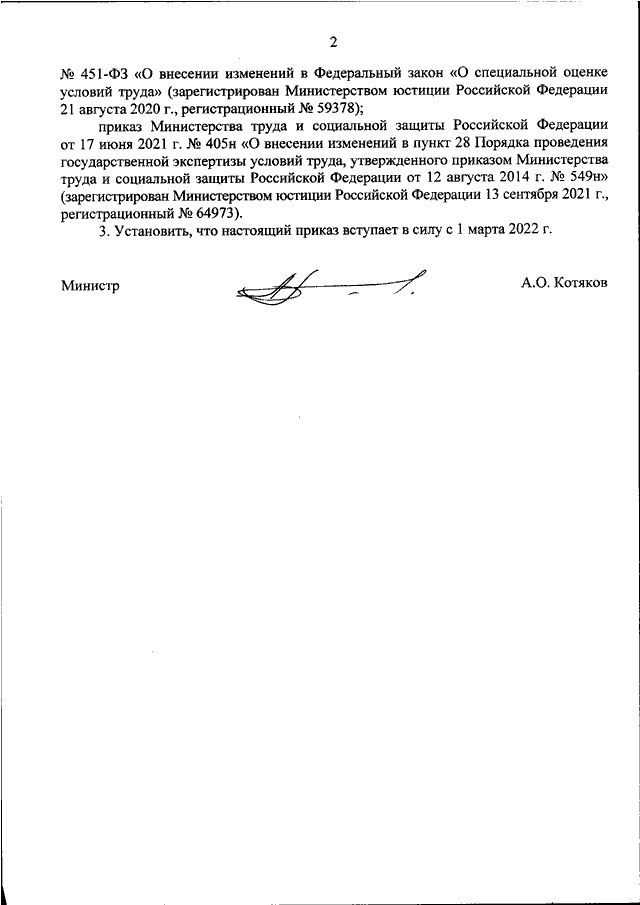 2

№ 451-ФЗ «О внесении изменений в Федеральный закон «О специальной оценке условий труда» (зарегистрирован Министерством юстиции Российской Федерации 21 августа 2020 г., регистрационный № 59378);

приказ Министерства труда и социальной защиты Российской Федерации от 17 июня 2021 г. № 405н «О внесении изменений в пункт 28 Порядка проведения государственной экспертизы условий труда, утвержденного приказом Министерства труда и социальной защиты Российской Федерации от 12 августа 2014 г. № 549н» (зарегистрирован Министерством юстиции Российской Федерации 13 сентября 2021 г., регистрационный № 64973).

3. Установить, что настоящий приказ вступает в силу с 1 марта 2022 г.

Министр

А.О. Котяков